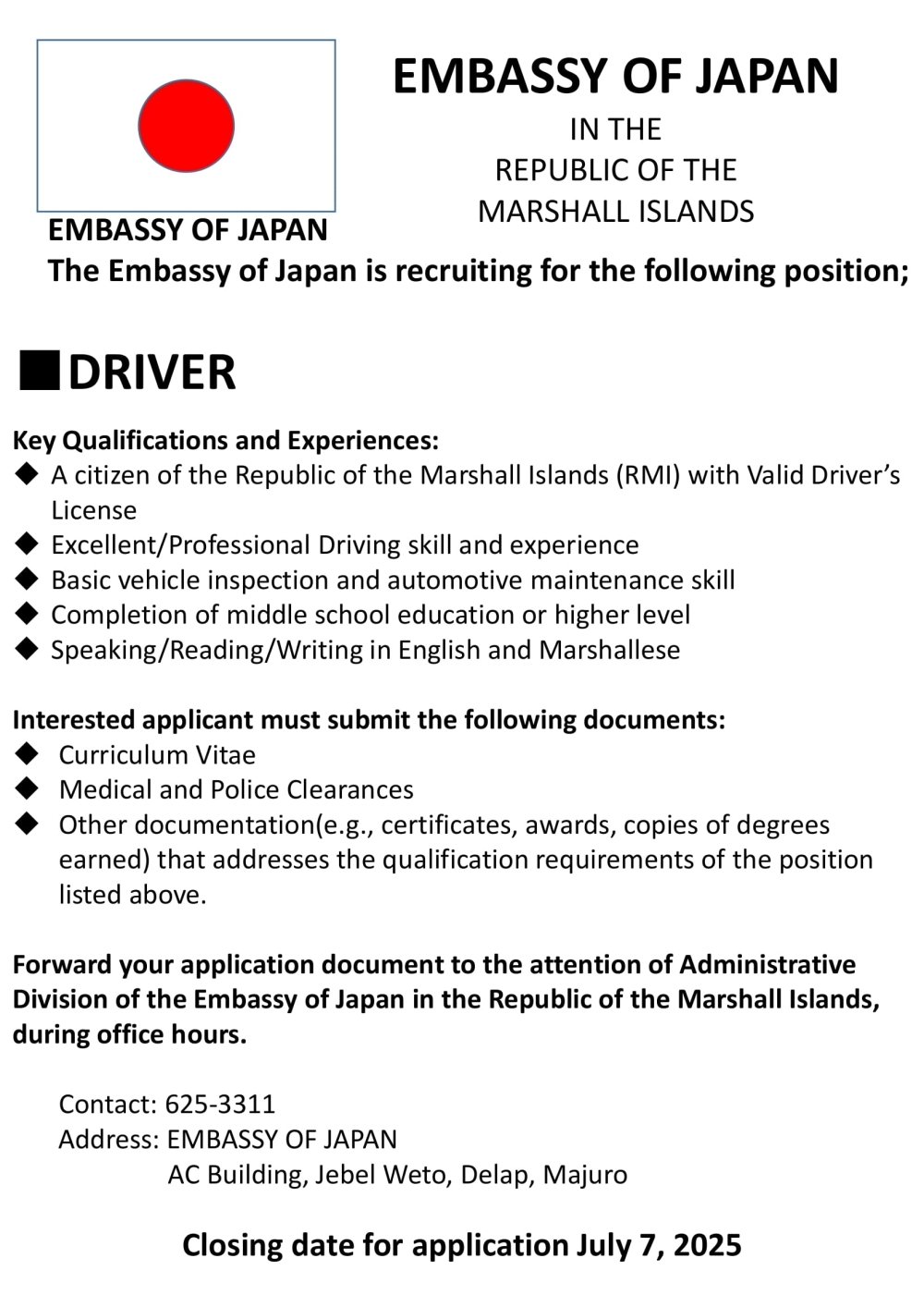 EMBASSY OF JAPAN
IN THE
REPUBLIC OF THE
MARSHALL ISLANDS

EMBASSY OF JAPAN
The Embassy of Japan is recruiting for the following position;

■DRIVER

Key Qualifications and Experiences:
◆ A citizen of the Republic of the Marshall Islands (RMI) with Valid Driver's License
◆ Excellent/Professional Driving skill and experience
◆ Basic vehicle inspection and automotive maintenance skill
◆ Completion of middle school education or higher level
◆ Speaking/Reading/Writing in English and Marshallese

Interested applicant must submit the following documents:
◆ Curriculum Vitae
◆ Medical and Police Clearances
◆ Other documentation(e.g., certificates, awards, copies of degrees earned) that addresses the qualification requirements of the position listed above.

Forward your application document to the attention of Administrative Division of the Embassy of Japan in the Republic of the Marshall Islands, during office hours.

Contact: 625-3311
Address: EMBASSY OF JAPAN
AC Building, Jebel Weto, Delap, Majuro

Closing date for application July 7, 2025